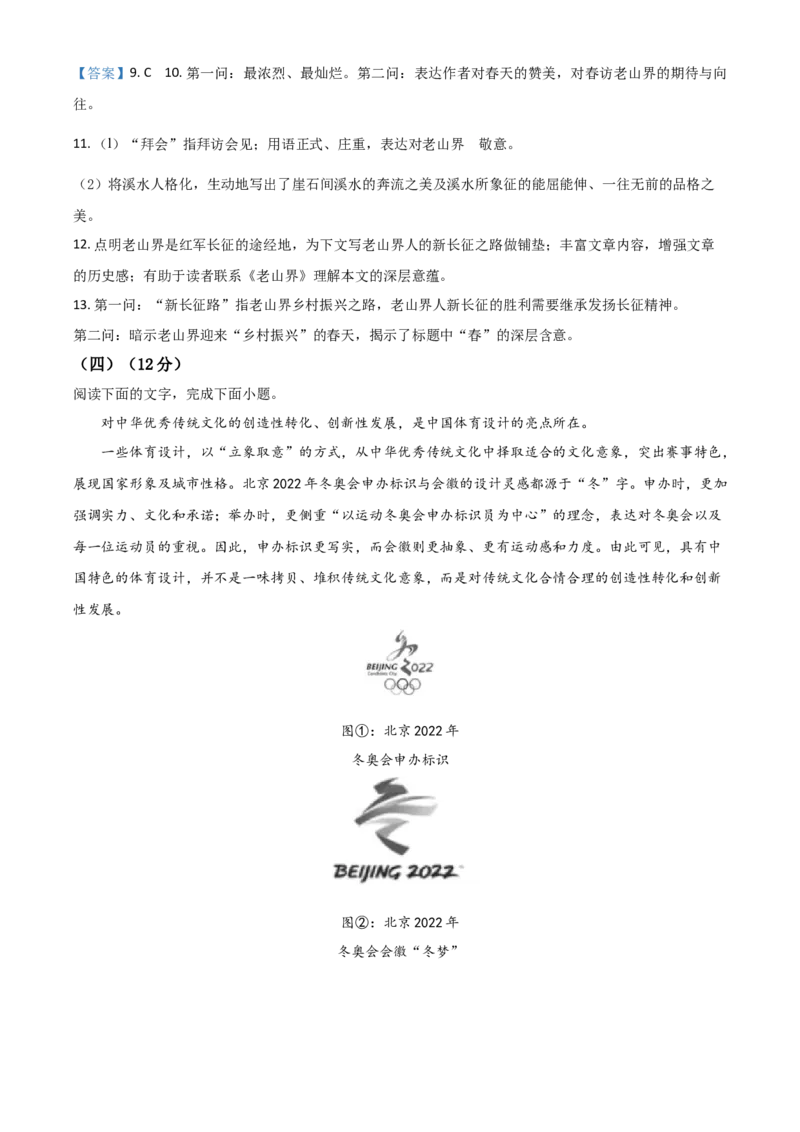 【答案】9.C 10.第一问：最浓烈、最灿烂。第二问：表达作者对春天的赞美，对春访老山界的期待与向往。

11.（1）“拜会”指拜访会见；用语正式、庄重，表达对老山界 敬意。

（2）将溪水人格化，生动地写出了崖石间溪水的奔流之美及溪水所象征的能屈能伸、一往无前的品格之美。

12.点明老山界是红军长征的途经地，为下文写老山界人的新长征之路做铺垫；丰富文章内容，增强文章的历史感；有助于读者联系《老山界》理解本文的深层意蕴。

13.第一问：“新长征路”指老山界乡村振兴之路，老山界人新长征的胜利需要继承发扬长征精神。
第二问：暗示老山界迎来“乡村振兴”的春天，揭示了标题中“春”的深层含意。

（四）（12分）

阅读下面的文字，完成下面小题。

对中华优秀传统文化的创造性转化、创新性发展，是中国体育设计的亮点所在。

一些体育设计，以“立象取意”的方式，从中华优秀传统文化中择取适合的文化意象，突出赛事特色，展现国家形象及城市性格。北京2022年冬奥会申办标识与会徽的设计灵感都源于“冬”字。申办时，更加强调实力、文化和承诺；举办时，更侧重“以运动冬奥会申办标识员为中心”的理念，表达对冬奥会以及每一位运动员的重视。因此，申办标识更写实，而会徽则更抽象、更有运动感和力度。由此可见，具有中国特色的体育设计，并不是一味拷贝、堆积传统文化意象，而是对传统文化合情合理的创造性转化和创新性发展。

BEIJING 2022

图①：北京2022年
冬奥会申办标识

BEIJING 2022

图②：北京2022年
冬奥会会徽“冬梦”